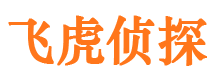 飞虎侦探